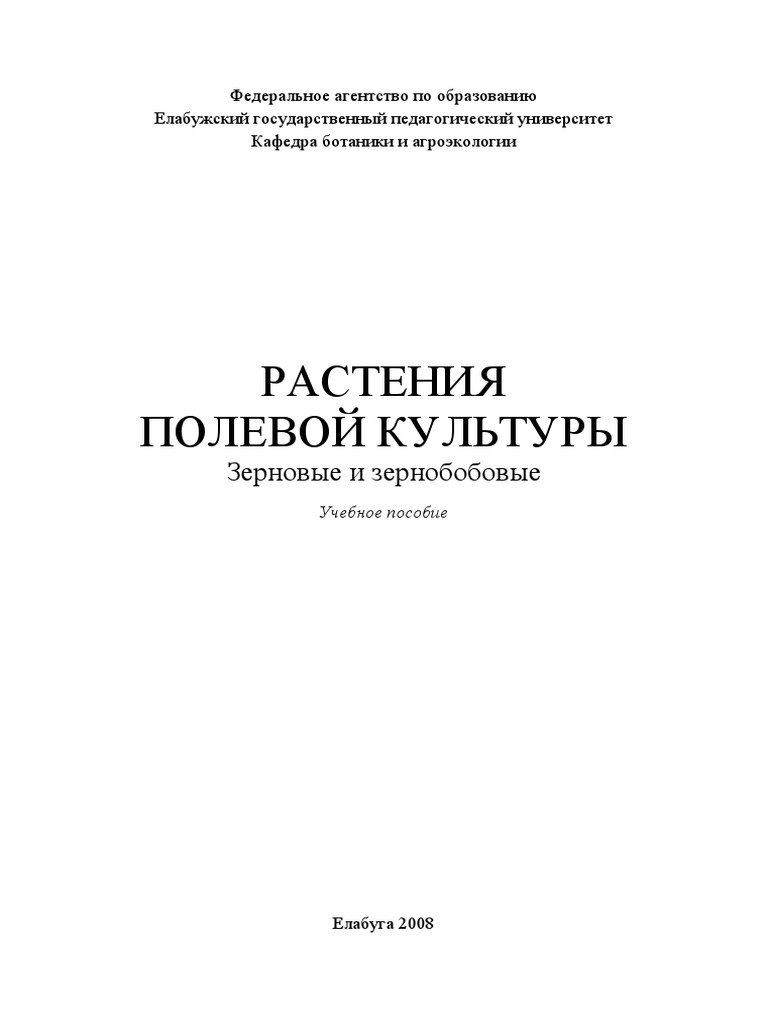 Федеральное агентство по образованию
Елабужский государственный педагогический университет
Кафедра ботаники и агроэкологии

РАСТЕНИЯ
ПОЛЕВОЙ КУЛЬТУРЫ
Зерновые и зернобобовые

Учебное пособие

Елабуга 2008